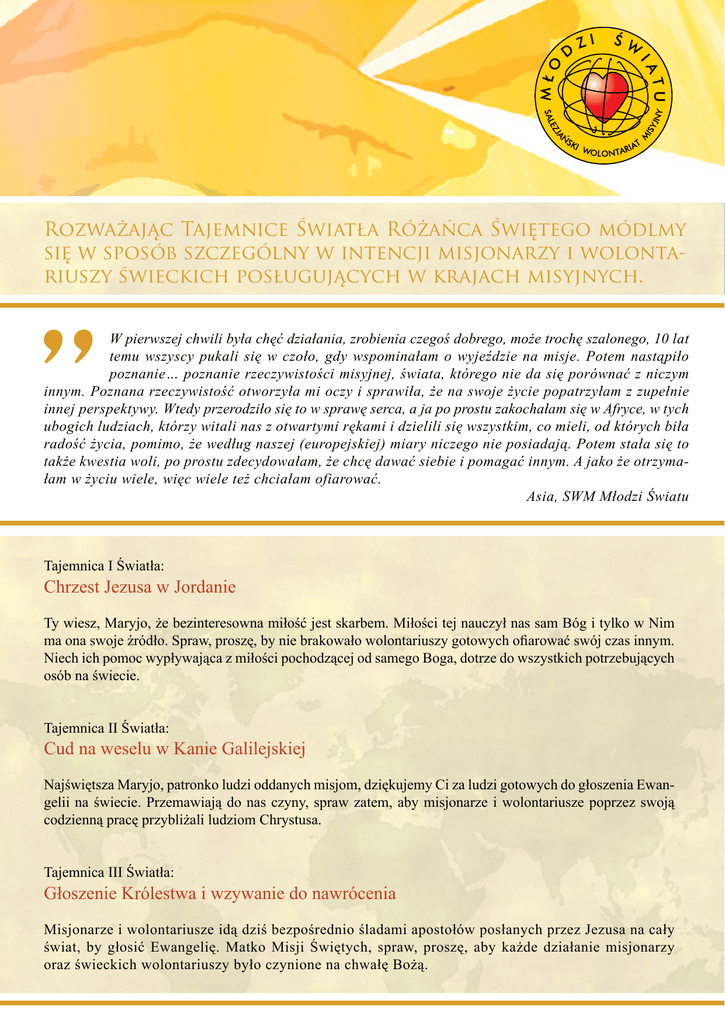 MŁODZI ŚWIATU
SALEZJAŃSKI WOLONTARIAT MISYJNY

Rozważając Tajemnice Światła Różańca Świętego módlmy się w sposób szczególny w intencji misjonarzy i wolontariuszy świeckich posługujących w krajach misyjnych.

W pierwszej chwili była chęć działania, zrobienia czegoś dobrego, może trochę szalonego, 10 lat temu wszyscy pukali się w czoło, gdy wspominałam o wyjeździe na misje. Potem nastąpiło poznanie… poznanie rzeczywistości misyjnej, świata, którego nie da się porównać z niczym innym. Poznana rzeczywistość otworzyła mi oczy i sprawiła, że na swoje życie popatrzyłam z zupełnie innej perspektywy. Wtedy przerodziło się to w sprawę serca, a ja po prostu zakochałam się w Afryce, w tych ubogich ludziach, którzy witali nas z otwartymi rękami i dzielili się wszystkim, co mieli, od których biła radość życia, pomimo, że według naszej (europejskiej) miary niczego nie posiadają. Potem stała się to także kwestia woli, po prostu zdecydowałam, że chcę dawać siebie i pomagać innym. A jako że otrzymałam w życiu wiele, więc wiele też chciałam ofiarować.

Asia, SWM Młodzi Światu

Tajemnica I Światła:
Chrzest Jezusa w Jordanie

Ty wiesz, Maryjo, że bezinteresowna miłość jest skarbem. Miłości tej nauczył nas sam Bóg i tylko w Nim ma ona swoje źródło. Spraw, proszę, by nie brakowało wolontariuszy gotowych ofiarować swój czas innym. Niech ich pomoc wypływająca z miłości pochodzącej od samego Boga, dotrze do wszystkich potrzebujących osób na świecie.

Tajemnica II Światła:
Cud na weselu w Kanie Galilejskiej

Najświętsza Maryjo, patronko ludzi oddanych misjom, dziękujemy Ci za ludzi gotowych do głoszenia Ewangelii na świecie. Przemawiają do nas czyny, spraw zatem, aby misjonarze i wolontariusze poprzez swoją codzienną pracę przybliżali ludziom Chrystusa.

Tajemnica III Światła:
Głoszenie Królestwa i wzywanie do nawrócenia

Misjonarze i wolontariusze idą dziś bezpośrednio śladami apostołów posłanych przez Jezusa na cały świat, by głosić Ewangelię. Matko Misji Świętych, spraw, proszę, aby każde działanie misjonarzy oraz świeckich wolontariuszy było czynione na chwałę Bożą.